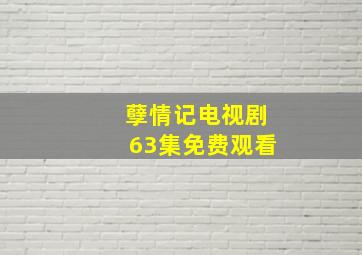 孽情记电视剧
63集免费观看